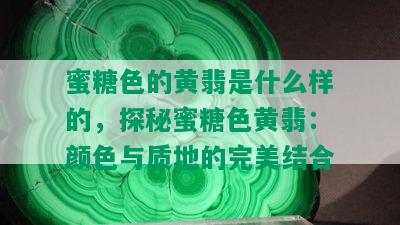 蜜糖色的黄翡是什么样的，探秘蜜糖色黄翡：颜色与质地的完美结合